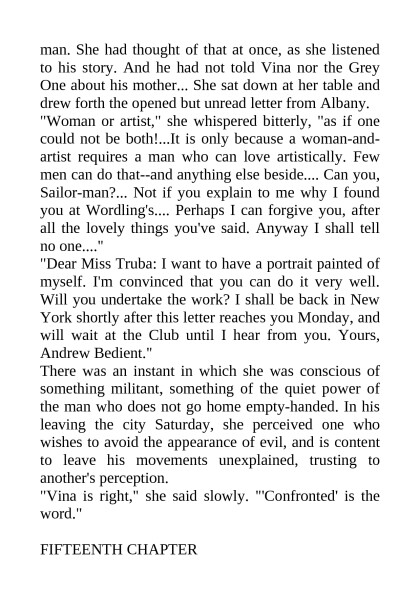 man. She had thought of that at once, as she listened to his story. And he had not told Vina nor the Grey One about his mother... She sat down at her table and drew forth the opened but unread letter from Albany.
"Woman or artist," she whispered bitterly, "as if one could not be both!...It is only because a woman-and-artist requires a man who can love artistically. Few men can do that--and anything else beside.... Can you, Sailor-man?... Not if you explain to me why I found you at Wordling's.... Perhaps I can forgive you, after all the lovely things you've said. Anyway I shall tell no one...."
"Dear Miss Truba: I want to have a portrait painted of myself. I'm convinced that you can do it very well. Will you undertake the work? I shall be back in New York shortly after this letter reaches you Monday, and will wait at the Club until I hear from you. Yours, Andrew Bedient."
There was an instant in which she was conscious of something militant, something of the quiet power of the man who does not go home empty-handed. In his leaving the city Saturday, she perceived one who wishes to avoid the appearance of evil, and is content to leave his movements unexplained, trusting to another's perception.
"Vina is right," she said slowly. "'Confronted' is the word."

FIFTEENTH CHAPTER